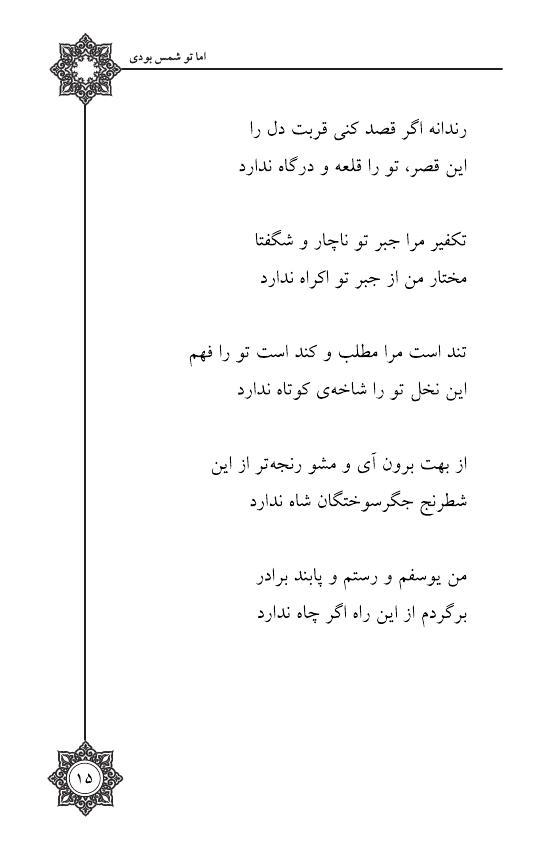 اما تو شمس بودی

رندانه اگر قصد کنی قربت دل را
این قصر، تو را قلعه و درگاه ندارد

تکفیر مرا جبر تو ناچار و شگفتا
مختار من از جبر تو اکراه ندارد

تند است مرا مطلب و کند است تو را فهم
این نخل تو را شاخه‌ی کوتاه ندارد

از بهت برون آی و مشو رنجه‌تر از این
شطرنج جگرسوختگان شاه ندارد

من یوسفم و رستم و پابند برادر
برگردم از این راه اگر چاه ندارد

۱۵